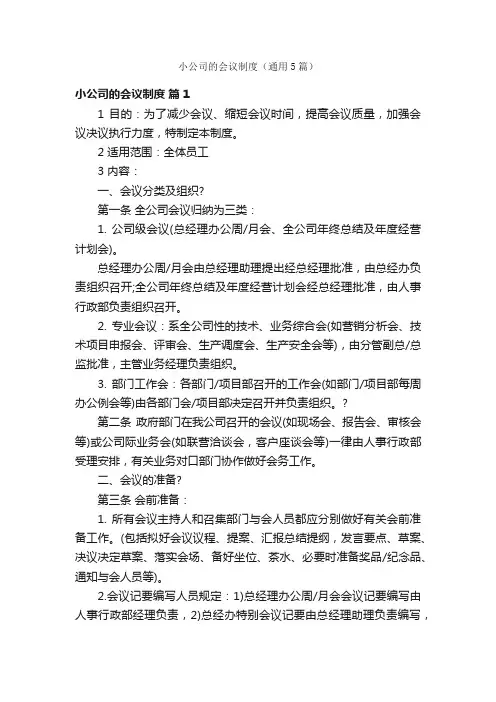 小公司的会议制度（通用5篇）

小公司的会议制度 篇1

1 目的：为了减少会议、缩短会议时间，提高会议质量，加强会议决议执行力度，特制定本制度。

2 适用范围：全体员工

3 内容：

一、会议分类及组织?

第一条 全公司会议归纳为三类：

1. 公司级会议(总经理办公周/月会、全公司年终总结及年度经营计划会)。

总经理办公周/月会由总经理助理提出经总经理批准，由总经办负责组织召开;全公司年终总结及年度经营计划会经总经理批准，由人事行政部负责组织召开。

2. 专业会议：系全公司性的技术、业务综合会(如营销分析会、技术项目申报会、评审会、生产调度会、生产安全会等)，由分管副总/总监批准，主管业务经理负责组织。

3. 部门工作会：各部门/项目部召开的工作会(如部门/项目部每周办公例会等)由各部门会/项目部决定召开并负责组织。?

第二条 政府部门在我公司召开的会议(如现场会、报告会、审核会等)或公司际业务会(如联营洽谈会，客户座谈会等)一律由人事行政部受理安排，有关业务对口部门协作做好会务工作。

二、会议的准备?

第三条 会前准备：

1. 所有会议主持人和召集部门与会人员都应分别做好有关会前准备工作。(包括拟好会议议程、提案、汇报总结提纲，发言要点、草案、决议决定草案、落实会场、备好坐位、茶水、必要时准备奖品/纪念品、通知与会人员等)。

2.会议记要编写人员规定：1)总经理办公周/月会会议记要编写由人事行政部经理负责，2)总经办特别会议记要由总经理助理负责编写，